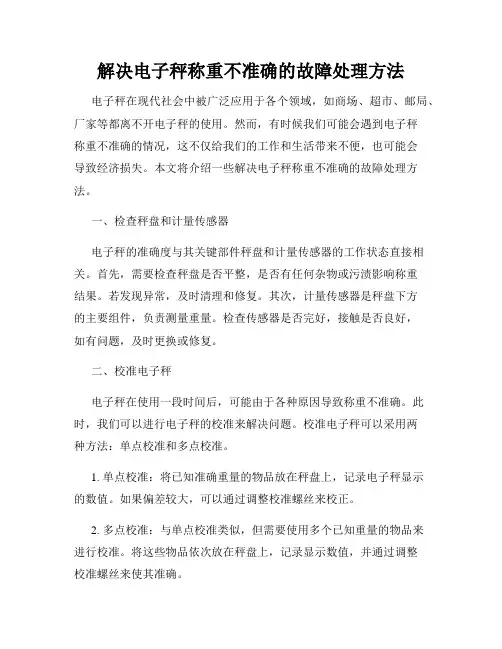 解决电子秤称重不准确的故障处理方法

电子秤在现代社会中被广泛应用于各个领域，如商场、超市、邮局、厂家等都离不开电子秤的使用。然而，有时候我们可能会遇到电子秤称重不准确的情况，这不仅给我们的工作和生活带来不便，也可能会导致经济损失。本文将介绍一些解决电子秤称重不准确的故障处理方法。

一、检查秤盘和计量传感器

电子秤的准确度与其关键部件秤盘和计量传感器的工作状态直接相关。首先，需要检查秤盘是否平整，是否有任何杂物或污渍影响称重结果。若发现异常，及时清理和修复。其次，计量传感器是秤盘下方的主要组件，负责测量重量。检查传感器是否完好，接触是否良好，如有问题，及时更换或修复。

二、校准电子秤

电子秤在使用一段时间后，可能由于各种原因导致称重不准确。此时，我们可以进行电子秤的校准来解决问题。校准电子秤可以采用两种方法：单点校准和多点校准。

1. 单点校准：将已知准确重量的物品放在秤盘上，记录电子秤显示的数值。如果偏差较大，可以通过调整校准螺丝来校正。

2. 多点校准：与单点校准类似，但需要使用多个已知重量的物品来进行校准。将这些物品依次放在秤盘上，记录显示数值，并通过调整校准螺丝来使其准确。